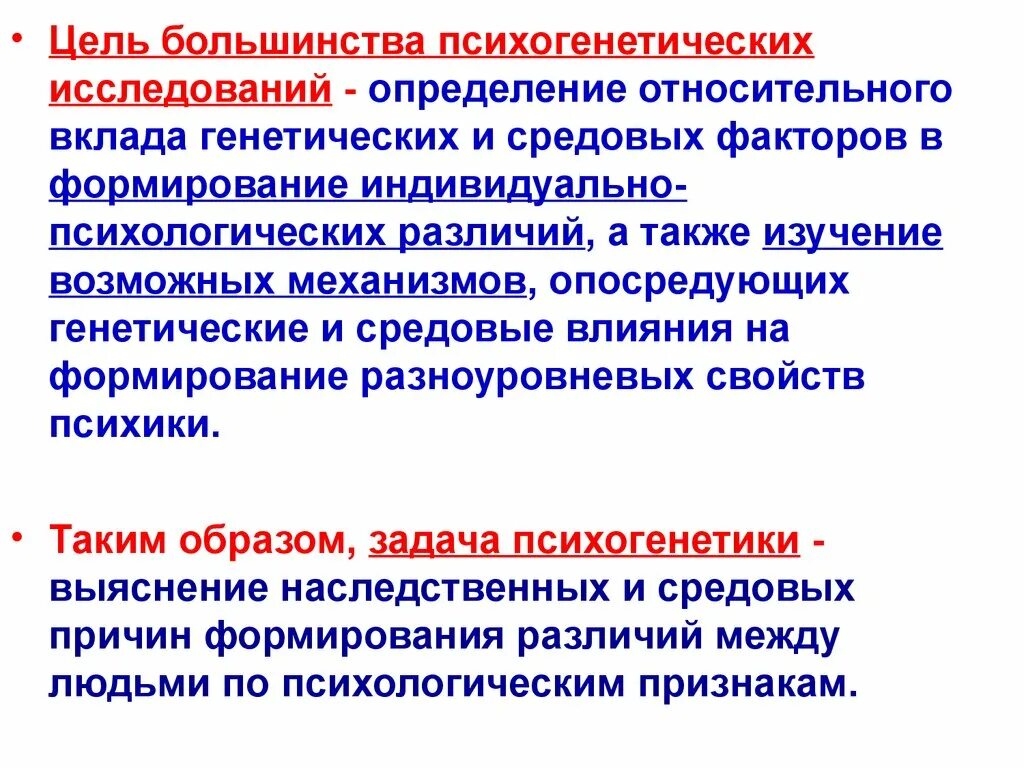 • Цель большинства психогенетических исследований - определение относительного вклада генетических и средовых факторов в формирование индивидуально-психологических различий, а также изучение возможных механизмов, опосредующих генетические и средовые влияния на формирование разноуровневых свойств психики.

• Таким образом, задача психогенетики - выяснение наследственных и средовых причин формирования различий между людьми по психологическим признакам.